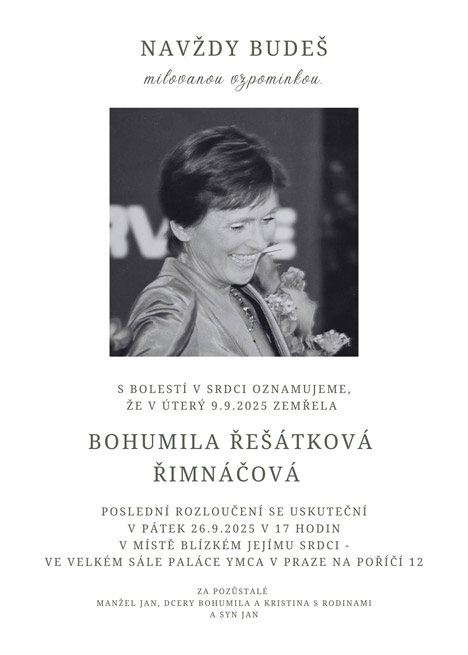 NAVŽDY BUDEŠ
milovanou vzpomínkou.

S BOLESTÍ V SRDCI OZNAMUJEME, ŽE V ÚTERÝ 9.9.2025 ZEMŘELA

BOHUMILA ŘEŠÁTKOVÁ ŘIMNÁČOVÁ

POSLEDNÍ ROZLOUČENÍ SE USKUTEČNÍ V PÁTEK 26.9.2025 V 17 HODIN V MÍSTĚ BLÍZKÉM JEJÍMU SRDCI - VE VELKÉM SÁLE PALÁCE YMCA V PRAZE NA POŘÍČÍ 12

ZA POZŮSTALÉ
MANŽEL JAN, DCERY BOHUMILA A KRISTINA S RODINAMI A SYN JAN